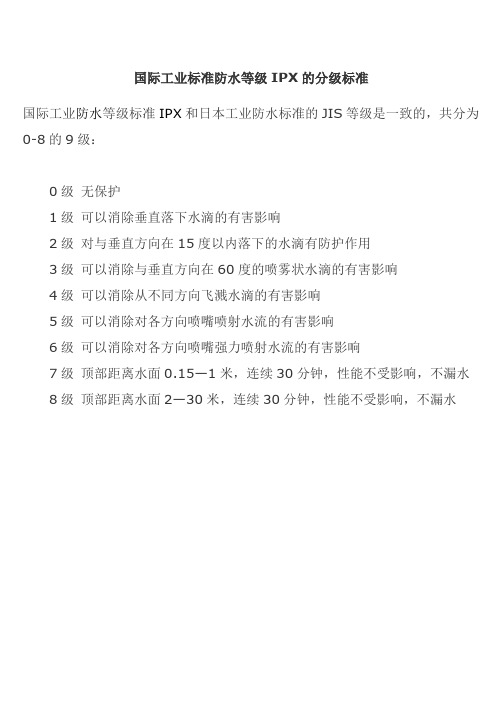 国际工业标准防水等级 IPX 的分级标准

国际工业防水等级标准 IPX 和日本工业防水标准的 JIS 等级是一致的，共分为 0-8 的 9 级：

0 级 无保护
1 级 可以消除垂直落下水滴的有害影响
2 级 对与垂直方向在 15 度以内落下的水滴有防护作用
3 级 可以消除与垂直方向在 60 度的喷雾状水滴的有害影响
4 级 可以消除从不同方向飞溅水滴的有害影响
5 级 可以消除对各方向喷嘴喷射水流的有害影响
6 级 可以消除对各方向喷嘴强力喷射水流的有害影响
7 级 顶部距离水面 0.15—1 米，连续 30 分钟，性能不受影响，不漏水
8 级 顶部距离水面 2—30 米，连续 30 分钟，性能不受影响，不漏水